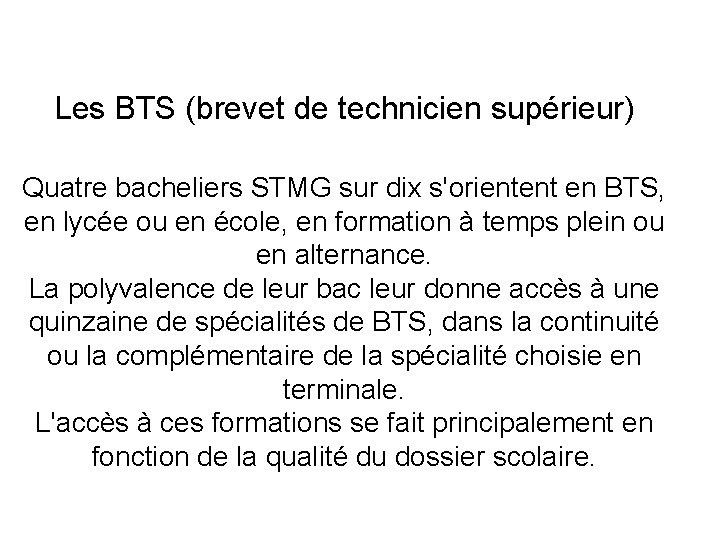 Les BTS (brevet de technicien supérieur)

Quatre bacheliers STMG sur dix s'orientent en BTS, en lycée ou en école, en formation à temps plein ou en alternance.

La polyvalence de leur bac leur donne accès à une quinzaine de spécialités de BTS, dans la continuité ou la complémentaire de la spécialité choisie en terminale.

L'accès à ces formations se fait principalement en fonction de la qualité du dossier scolaire.